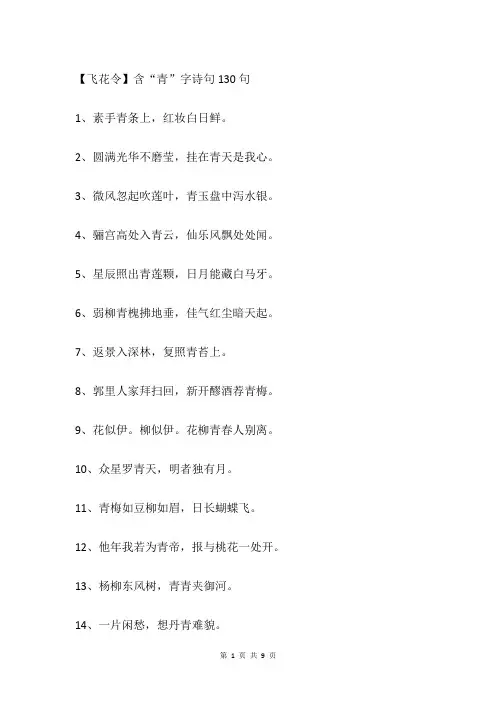 【飞花令】含“青”字诗句130句

1、素手青条上，红妆白日鲜。

2、圆满光华不磨莹，挂在青天是我心。

3、微风忽起吹莲叶，青玉盘中泻水银。

4、骊宫高处入青云，仙乐风飘处处闻。

5、星辰照出青莲颗，日月能藏白马牙。

6、弱柳青槐拂地垂，佳气红尘暗天起。

7、返景入深林，复照青苔上。

8、郭里人家拜扫回，新开醪酒荐青梅。

9、花似伊。柳似伊。花柳青春人别离。

10、众星罗青天，明者独有月。

11、青梅如豆柳如眉，日长蝴蝶飞。

12、他年我若为青帝，报与桃花一处开。

13、杨柳东风树，青青夹御河。

14、一片闲愁，想丹青难貌。

第 1 页 共 9 页